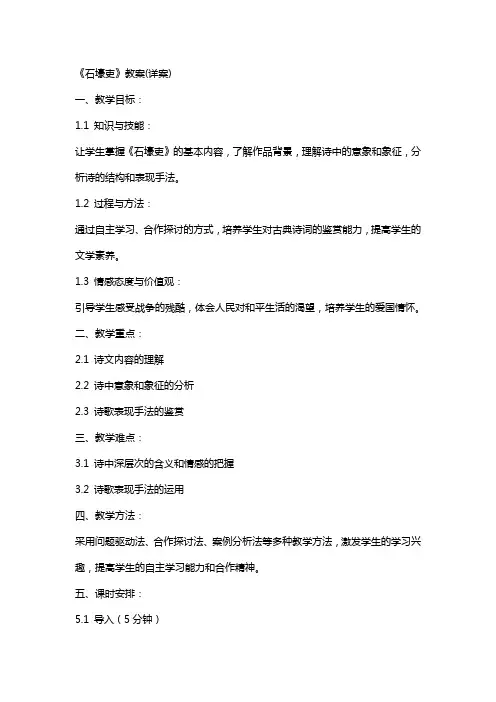 《石壕吏》教案(详案)

一、教学目标：

1.1 知识与技能：

让学生掌握《石壕吏》的基本内容，了解作品背景，理解诗中的意象和象征，分析诗的结构和表现手法。

1.2 过程与方法：

通过自主学习、合作探讨的方式，培养学生对古典诗词的鉴赏能力，提高学生的文学素养。

1.3 情感态度与价值观：

引导学生感受战争的残酷，体会人民对和平生活的渴望，培养学生的爱国情怀。

二、教学重点：

2.1 诗文内容的理解

2.2 诗中意象和象征的分析

2.3 诗歌表现手法的鉴赏

三、教学难点：

3.1 诗中深层次的含义和情感的把握

3.2 诗歌表现手法的运用

四、教学方法：

采用问题驱动法、合作探讨法、案例分析法等多种教学方法，激发学生的学习兴趣，提高学生的自主学习能力和合作精神。

五、课时安排：

5.1 导入（5分钟）